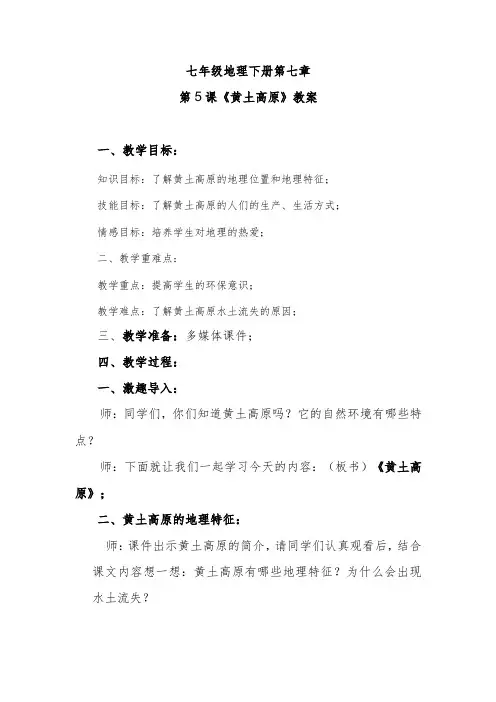 七年级地理下册第七章

第5课《黄土高原》教案

一、教学目标：

知识目标：了解黄土高原的地理位置和地理特征；

技能目标：了解黄土高原的人们的生产、生活方式；

情感目标：培养学生对地理的热爱；

二、教学重难点：

教学重点：提高学生的环保意识；

教学难点：了解黄土高原水土流失的原因；

三、教学准备：多媒体课件；

四、教学过程：

一、激趣导入：

师：同学们，你们知道黄土高原吗？它的自然环境有哪些特点？

师：下面就让我们一起学习今天的内容：（板书）《黄土高原》；

二、黄土高原的地理特征：

师：课件出示黄土高原的简介，请同学们认真观看后，结合课文内容想一想：黄土高原有哪些地理特征？为什么会出现水土流失？